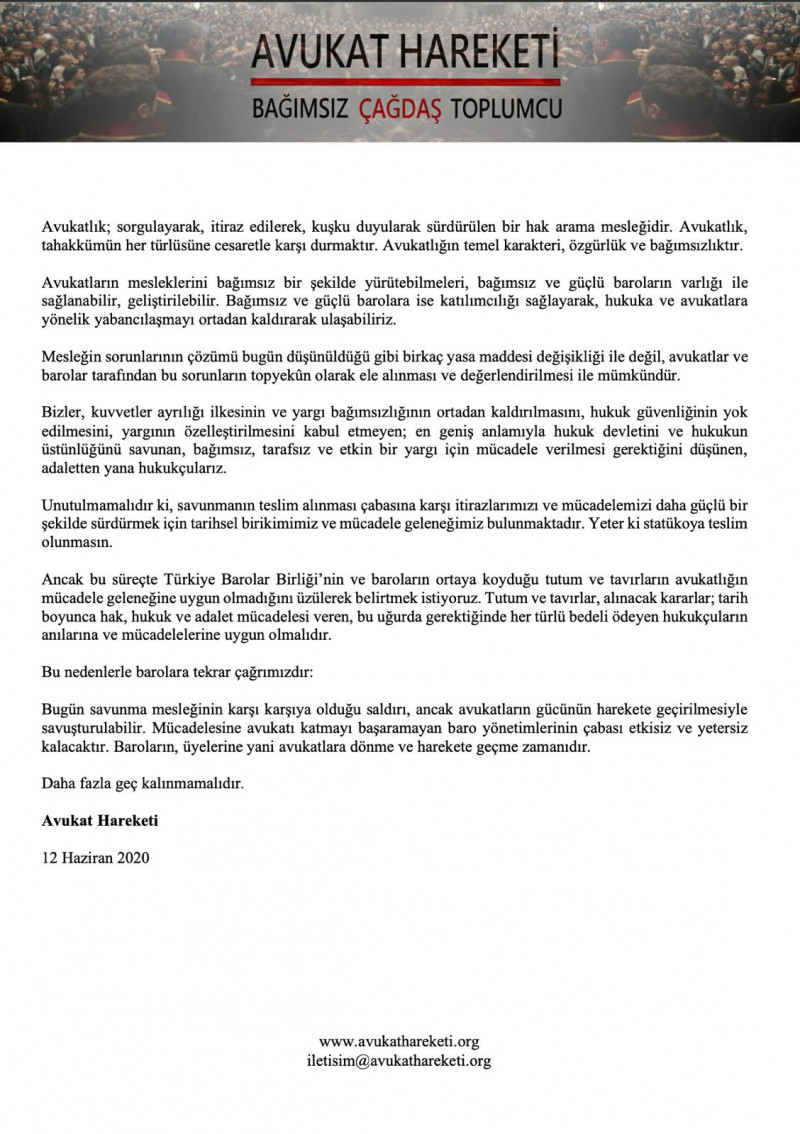 AVUKAT HAREKETİ
BAĞIMSIZ ÇAĞDAŞ TOPLUMCU

Avukatlık; sorgulayarak, itiraz edilerek, kuşku duyularak sürdürülen bir hak arama mesleğidir. Avukatlık, tahakkümün her türlüsüne cesaretle karşı durmaktır. Avukatlığın temel karakteri, özgürlük ve bağımsızlıktır.

Avukatların mesleklerini bağımsız bir şekilde yürütebilmeleri, bağımsız ve güçlü baroların varlığı ile sağlanabilir, geliştirilebilir. Bağımsız ve güçlü barolara ise katılımcılığı sağlayarak, hukuka ve avukatlara yönelik yabancılaşmayı ortadan kaldırarak ulaşabiliriz.

Mesleğin sorunlarının çözümü bugün düşünüldüğü gibi birkaç yasa maddesi değişikliği ile değil, avukatlar ve barolar tarafından bu sorunların topyekûn olarak ele alınması ve değerlendirilmesi ile mümkündür.

Bizler, kuvvetler ayrılığı ilkesinin ve yargı bağımsızlığının ortadan kaldırılmasını, hukuk güvenliğinin yok edilmesini, yargının özelleştirilmesini kabul etmeyen; en geniş anlamıyla hukuk devletini ve hukukun üstünlüğünü savunan, bağımsız, tarafsız ve etkin bir yargı için mücadele verilmesi gerektiğini düşünen, adaletten yana hukukçularız.

Unutulmamalıdır ki, savunmanın teslim alınması çabasına karşı itirazlarımızı ve mücadelemizi daha güçlü bir şekilde sürdürmek için tarihsel birikimimiz ve mücadele geleneğimiz bulunmaktadır. Yeter ki statükoya teslim olunmasın.

Ancak bu süreçte Türkiye Barolar Birliği'nin ve baroların ortaya koyduğu tutum ve tavırların avukatlığın mücadele geleneğine uygun olmadığını üzülerek belirtmek istiyoruz. Tutum ve tavırlar, alınacak kararlar; tarih boyunca hak, hukuk ve adalet mücadelesi veren, bu uğurda gerektiğinde her türlü bedeli ödeyen hukukçuların anılarına ve mücadelelerine uygun olmalıdır.

Bu nedenlerle barolara tekrar çağrımızdır:

Bugün savunma mesleğinin karşı karşıya olduğu saldırı, ancak avukatların gücünün harekete geçirilmesiyle savuşturulabilir. Mücadelesine avukatı katmayı başaramayan baro yönetimlerinin çabası etkisiz ve yetersiz kalacaktır. Baroların, üyelerine yani avukatlara dönme ve harekete geçme zamanıdır.

Daha fazla geç kalınmamalıdır.

Avukat Hareketi

12 Haziran 2020

www.avukathareketi.org
iletisim@avukathareketi.org